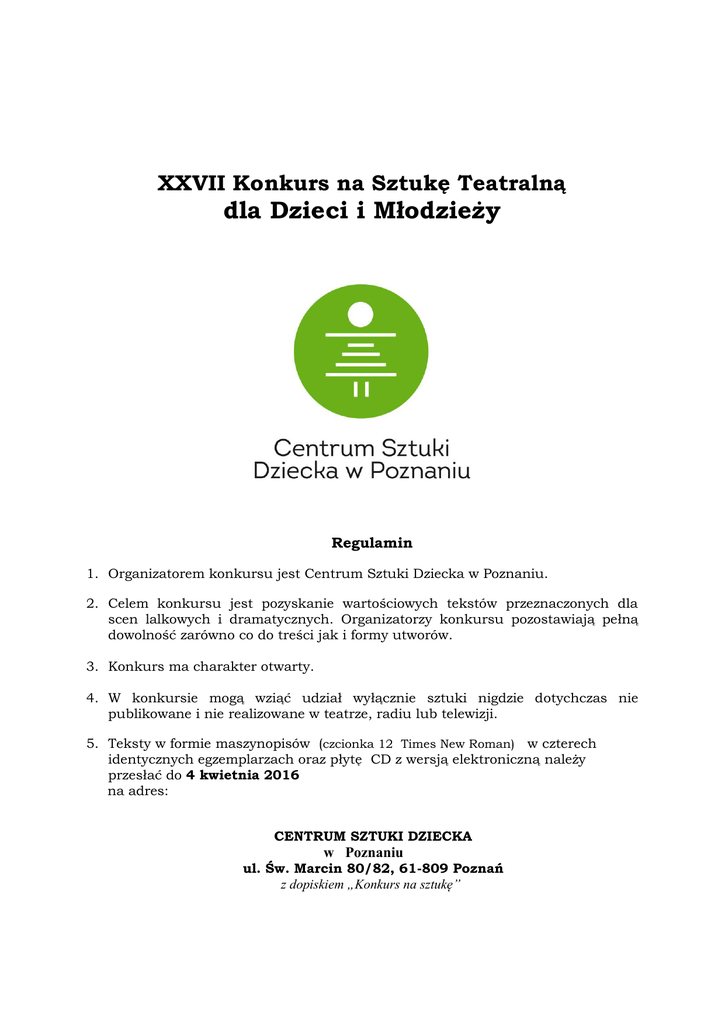 XXVII Konkurs na Sztukę Teatralną
dla Dzieci i Młodzieży

Centrum Sztuki
Dziecka w Poznaniu

Regulamin

1. Organizatorem konkursu jest Centrum Sztuki Dziecka w Poznaniu.

2. Celem konkursu jest pozyskanie wartościowych tekstów przeznaczonych dla scen lalkowych i dramatycznych. Organizatorzy konkursu pozostawiają pełną dowolność zarówno co do treści jak i formy utworów.

3. Konkurs ma charakter otwarty.

4. W konkursie mogą wziąć udział wyłącznie sztuki nigdzie dotychczas nie publikowane i nie realizowane w teatrze, radiu lub telewizji.

5. Teksty w formie maszynopisów (czcionka 12 Times New Roman) w czterech identycznych egzemplarzach oraz płytę CD z wersją elektroniczną należy przesłać do 4 kwietnia 2016
na adres:

CENTRUM SZTUKI DZIECKA
w Poznaniu
ul. Św. Marcin 80/82, 61-809 Poznań
z dopiskiem „Konkurs na sztukę"